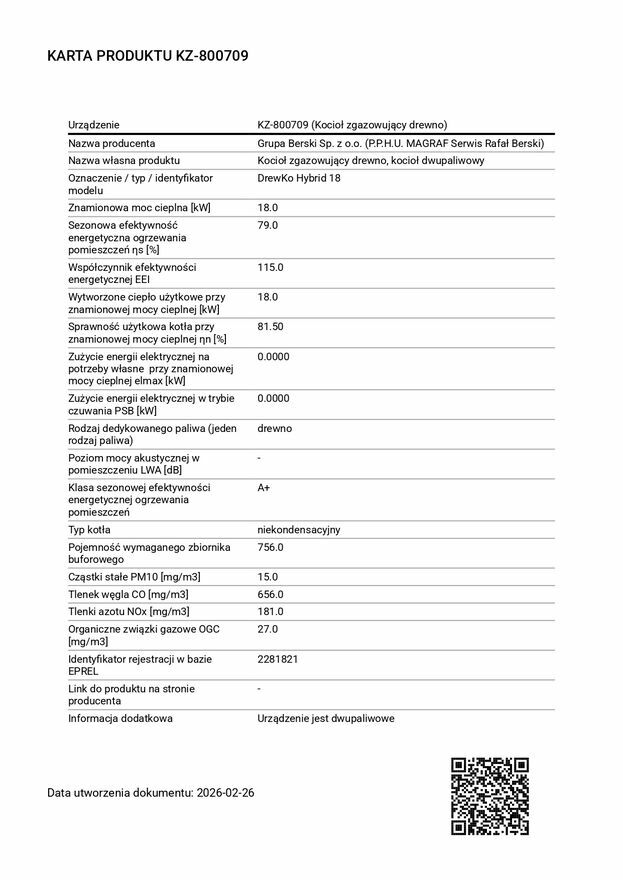 KARTA PRODUKTU KZ-800709

| Urządzenie | KZ-800709 (Kocioł zgazowujący drewno) |
|---|---|
| Nazwa producenta | Grupa Berski Sp. z o.o. (P.P.H.U. MAGRAF Serwis Rafał Berski) |
| Nazwa własna produktu | Kocioł zgazowujący drewno, kocioł dwupaliwowy |
| Oznaczenie / typ / identyfikator modelu | DrewKo Hybrid 18 |
| Znamionowa moc cieplna [kW] | 18.0 |
| Sezonowa efektywność energetyczna ogrzewania pomieszczeń ηs [%] | 79.0 |
| Współczynnik efektywności energetycznej EEI | 115.0 |
| Wytworzone ciepło użytkowe przy znamionowej mocy cieplnej [kW] | 18.0 |
| Sprawność użytkowa kotła przy znamionowej mocy cieplnej ηn [%] | 81.50 |
| Zużycie energii elektrycznej na potrzeby własne przy znamionowej mocy cieplnej elmax [kW] | 0.0000 |
| Zużycie energii elektrycznej w trybie czuwania PSB [kW] | 0.0000 |
| Rodzaj dedykowanego paliwa (jeden rodzaj paliwa) | drewno |
| Poziom mocy akustycznej w pomieszczeniu LWA [dB] | - |
| Klasa sezonowej efektywności energetycznej ogrzewania pomieszczeń | A+ |
| Typ kotła | niekondensacyjny |
| Pojemność wymaganego zbiornika buforowego | 756.0 |
| Cząstki stałe PM10 [mg/m3] | 15.0 |
| Tlenek węgla CO [mg/m3] | 656.0 |
| Tlenki azotu NOx [mg/m3] | 181.0 |
| Organiczne związki gazowe OGC [mg/m3] | 27.0 |
| Identyfikator rejestracji w bazie EPREL | 2281821 |
| Link do produktu na stronie producenta | - |
| Informacja dodatkowa | Urządzenie jest dwupaliwowe |

Data utworzenia dokumentu: 2026-02-26